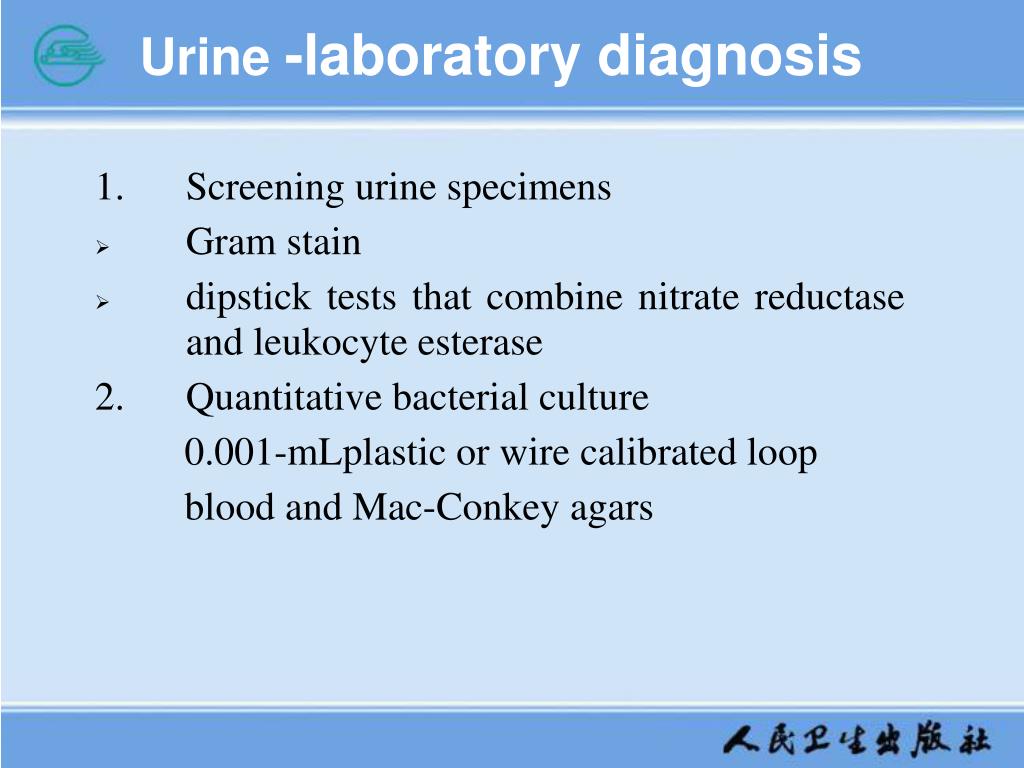 Urine -laboratory diagnosis

1. Screening urine specimens

➢ Gram stain

➢ dipstick tests that combine nitrate reductase and leukocyte esterase

2. Quantitative bacterial culture

0.001-mLplastic or wire calibrated loop

blood and Mac-Conkey agars

人民卫生出版社